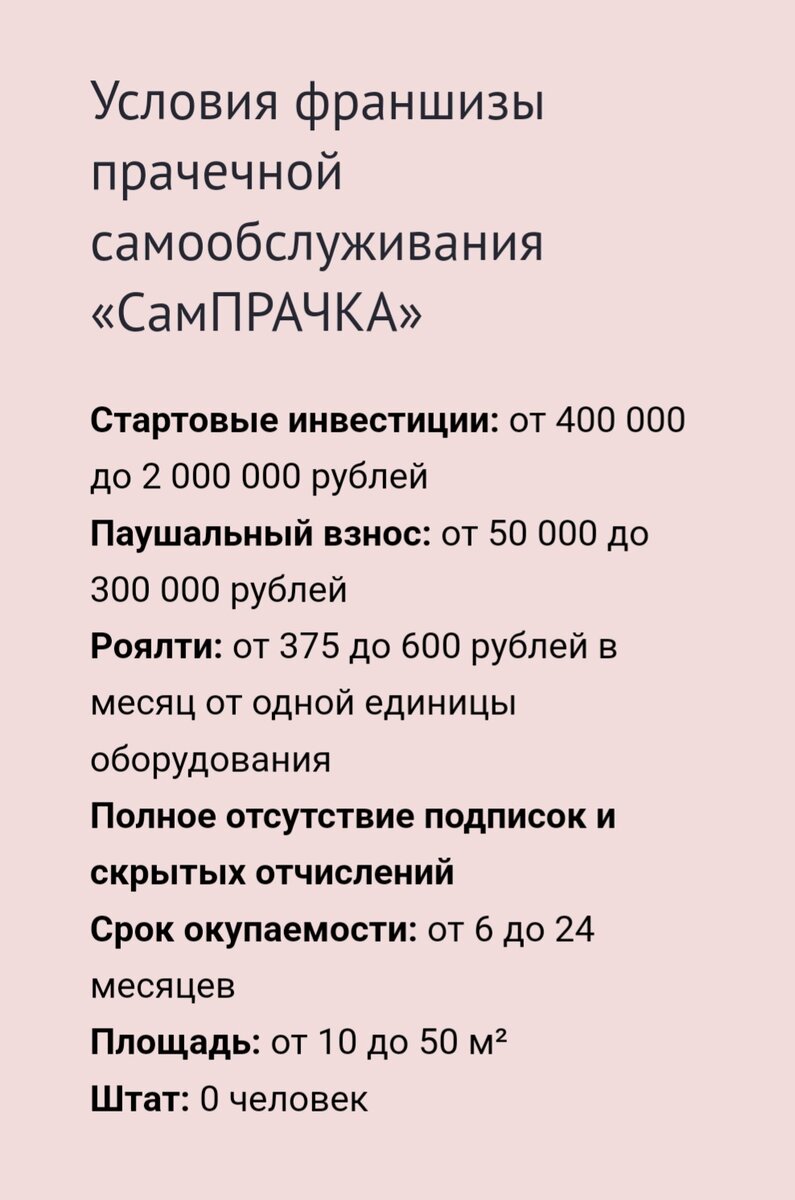 Условия франшизы прачечной самообслуживания «СамПРАЧКА»

Стартовые инвестиции: от 400 000 до 2 000 000 рублей
Паушальный взнос: от 50 000 до 300 000 рублей
Роялти: от 375 до 600 рублей в месяц от одной единицы оборудования
Полное отсутствие подписок и скрытых отчислений
Срок окупаемости: от 6 до 24 месяцев
Площадь: от 10 до 50 м²
Штат: 0 человек